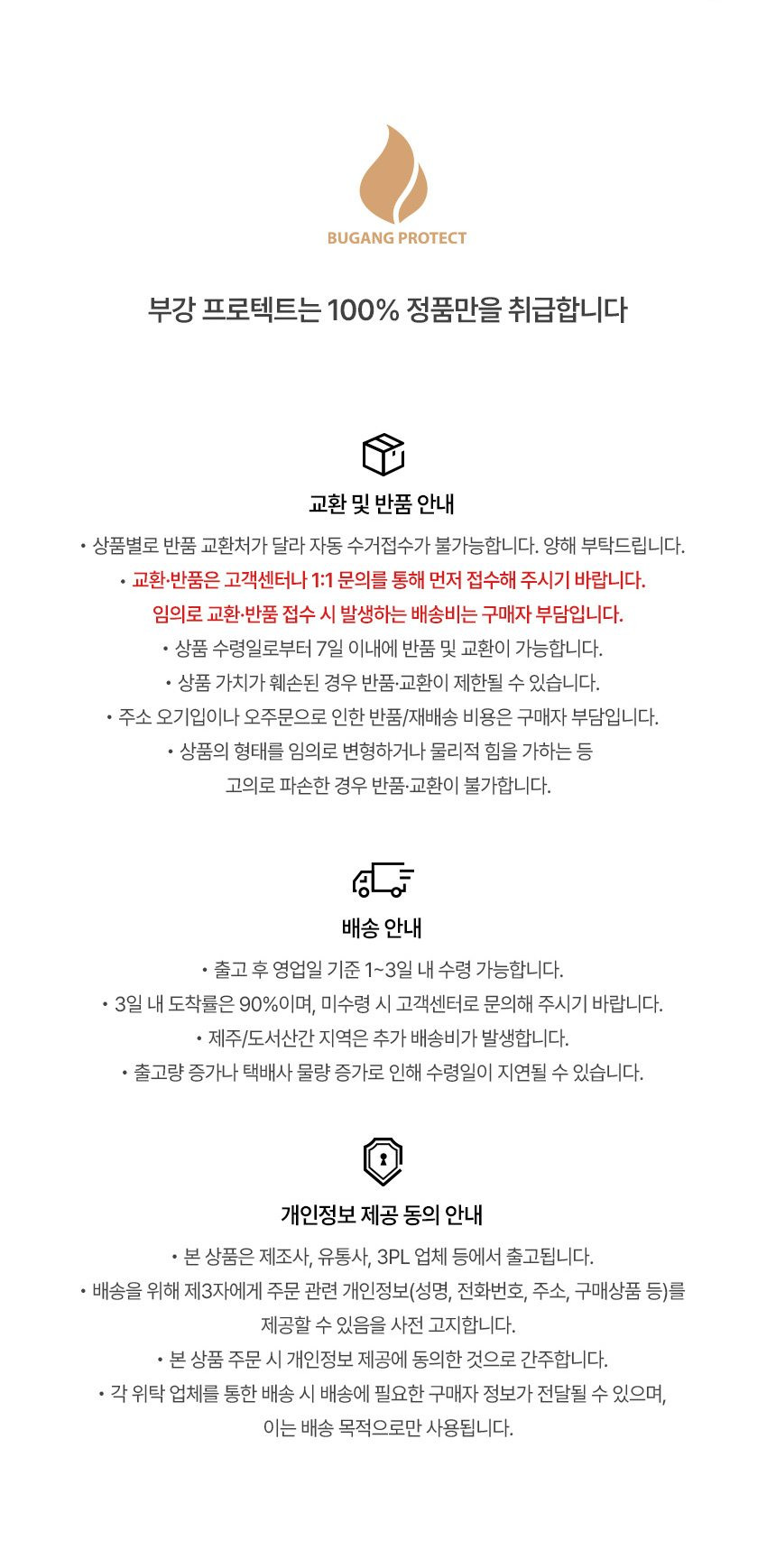 BUGANG PROTECT

부강 프로텍트는 100% 정품만을 취급합니다

교환 및 반품 안내

• 상품별로 반품 교환처가 달라 자동 수거접수가 불가능합니다. 양해 부탁드립니다.
• 교환·반품은 고객센터나 1:1 문의를 통해 먼저 접수해 주시기 바랍니다.
임의로 교환·반품 접수 시 발생하는 배송비는 구매자 부담입니다.
• 상품 수령일로부터 7일 이내에 반품 및 교환이 가능합니다.
• 상품 가치가 훼손된 경우 반품·교환이 제한될 수 있습니다.
• 주소 오기입이나 오주문으로 인한 반품/재배송 비용은 구매자 부담입니다.
• 상품의 형태를 임의로 변형하거나 물리적 힘을 가하는 등
고의로 파손한 경우 반품·교환이 불가합니다.

배송 안내

• 출고 후 영업일 기준 1~3일 내 수령 가능합니다.
• 3일 내 도착률은 90%이며, 미수령 시 고객센터로 문의해 주시기 바랍니다.
• 제주/도서산간 지역은 추가 배송비가 발생합니다.
• 출고량 증가나 택배사 물량 증가로 인해 수령일이 지연될 수 있습니다.

개인정보 제공 동의 안내

• 본 상품은 제조사, 유통사, 3PL 업체 등에서 출고됩니다.
• 배송을 위해 제3자에게 주문 관련 개인정보(성명, 전화번호, 주소, 구매상품 등)를
제공할 수 있음을 사전 고지합니다.
• 본 상품 주문 시 개인정보 제공에 동의한 것으로 간주합니다.
• 각 위탁 업체를 통한 배송 시 배송에 필요한 구매자 정보가 전달될 수 있으며,
이는 배송 목적으로만 사용됩니다.